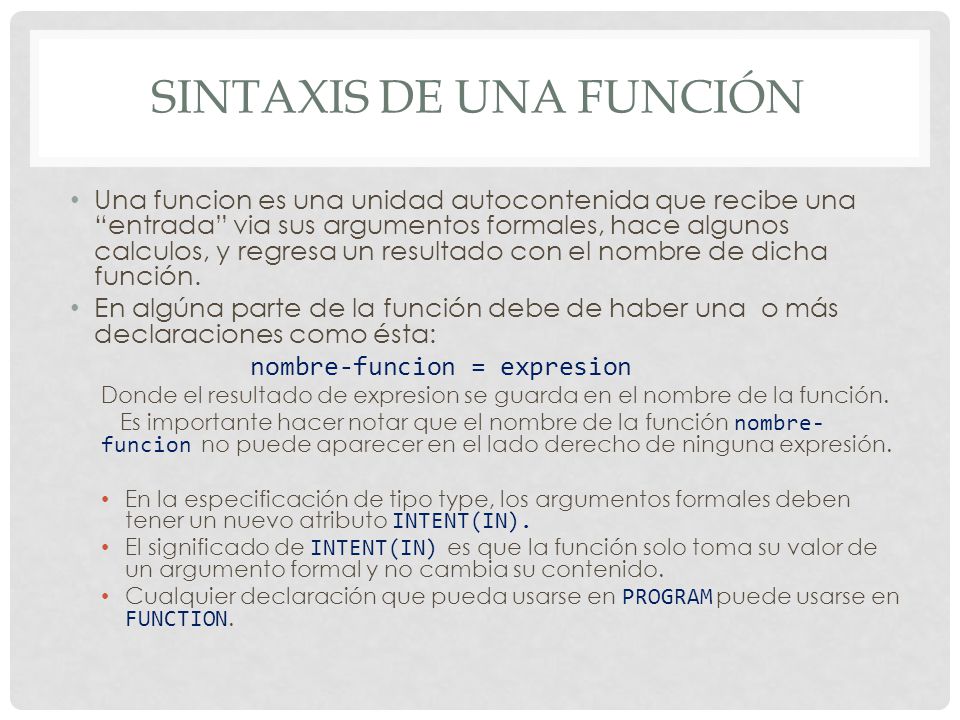 SINTAXIS DE UNA FUNCIÓN

• Una funcion es una unidad autocontenida que recibe una “entrada” via sus argumentos formales, hace algunos calculos, y regresa un resultado con el nombre de dicha función.
• En algúna parte de la función debe de haber una o más declaraciones como ésta:

nombre-funcion = expresion

Donde el resultado de expresion se guarda en el nombre de la función.
Es importante hacer notar que el nombre de la función nombre-funcion no puede aparecer en el lado derecho de ninguna expresión.

• En la especificación de tipo type, los argumentos formales deben tener un nuevo atributo INTENT(IN).
• El significado de INTENT(IN) es que la función solo toma su valor de un argumento formal y no cambia su contenido.
• Cualquier declaración que pueda usarse en PROGRAM puede usarse en FUNCTION.